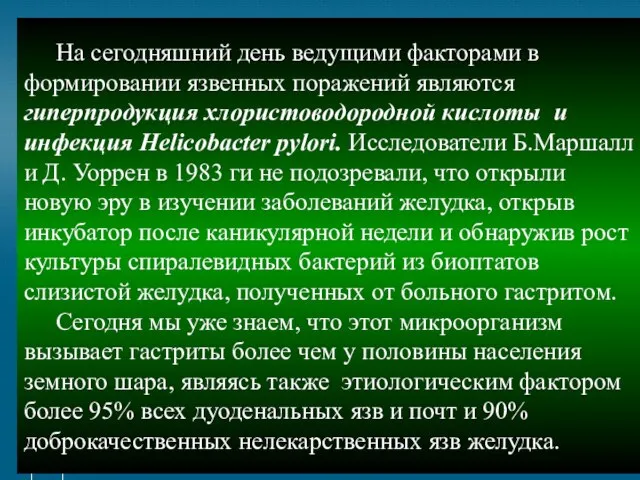 На сегодняшний день ведущими факторами в формировании язвенных поражений являются гиперпродукция хлористоводородной кислоты и инфекция Helicobacter pylori. Исследователи Б.Маршалл и Д. Уоррен в 1983 ги не подозревали, что открыли новую эру в изучении заболеваний желудка, открыв инкубатор после каникулярной недели и обнаружив рост культуры спиралевидных бактерий из биоптатов слизистой желудка, полученных от больного гастритом.

Сегодня мы уже знаем, что этот микроорганизм вызывает гастриты более чем у половины населения земного шара, являясь также этиологическим фактором более 95% всех дуоденальных язв и почт и 90% доброкачественных нелекарственных язв желудка.